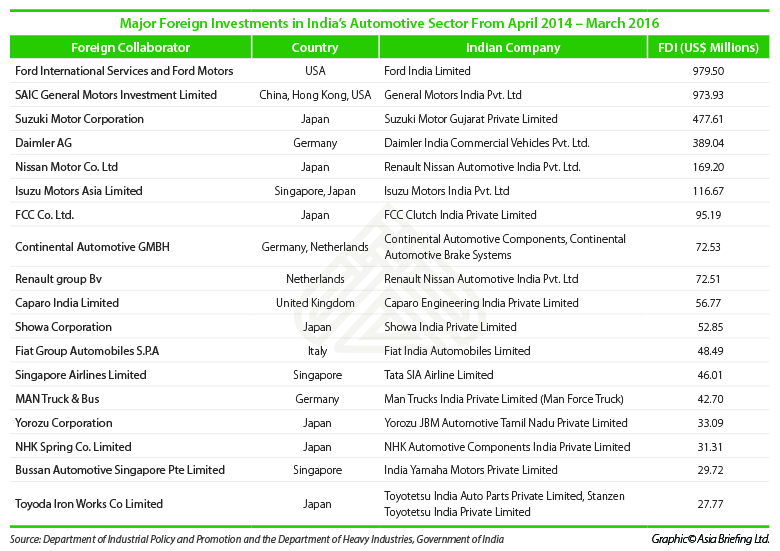 Major Foreign Investments in India's Automotive Sector From April 2014 – March 2016

| Foreign Collaborator | Country | Indian Company | FDI (US$ Millions) |
|---|---|---|---|
| Ford International Services and Ford Motors | USA | Ford India Limited | 979.50 |
| SAIC General Motors Investment Limited | China, Hong Kong, USA | General Motors India Pvt. Ltd | 973.93 |
| Suzuki Motor Corporation | Japan | Suzuki Motor Gujarat Private Limited | 477.61 |
| Daimler AG | Germany | Daimler India Commercial Vehicles Pvt. Ltd. | 389.04 |
| Nissan Motor Co. Ltd | Japan | Renault Nissan Automotive India Pvt. Ltd. | 169.20 |
| Isuzu Motors Asia Limited | Singapore, Japan | Isuzu Motors India Pvt. Ltd | 116.67 |
| FCC Co. Ltd. | Japan | FCC Clutch India Private Limited | 95.19 |
| Continental Automotive GMBH | Germany, Netherlands | Continental Automotive Components, Continental Automotive Brake Systems | 72.53 |
| Renault group Bv | Netherlands | Renault Nissan Automotive India Pvt. Ltd | 72.51 |
| Caparo India Limited | United Kingdom | Caparo Engineering India Private Limited | 56.77 |
| Showa Corporation | Japan | Showa India Private Limited | 52.85 |
| Fiat Group Automobiles S.P.A | Italy | Fiat India Automobiles Limited | 48.49 |
| Singapore Airlines Limited | Singapore | Tata SIA Airline Limited | 46.01 |
| MAN Truck & Bus | Germany | Man Trucks India Private Limited (Man Force Truck) | 42.70 |
| Yorozu Corporation | Japan | Yorozu JBM Automotive Tamil Nadu Private Limited | 33.09 |
| NHK Spring Co. Limited | Japan | NHK Automotive Components India Private Limited | 31.31 |
| Bussan Automotive Singapore Pte Limited | Singapore | India Yamaha Motors Private Limited | 29.72 |
| Toyoda Iron Works Co Limited | Japan | Toyotetsu India Auto Parts Private Limited, Stanzen Toyotetsu India Private Limited | 27.77 |

Source: Department of Industrial Policy and Promotion and the Department of Heavy Industries, Government of India

Graphic© Asia Briefing Ltd.